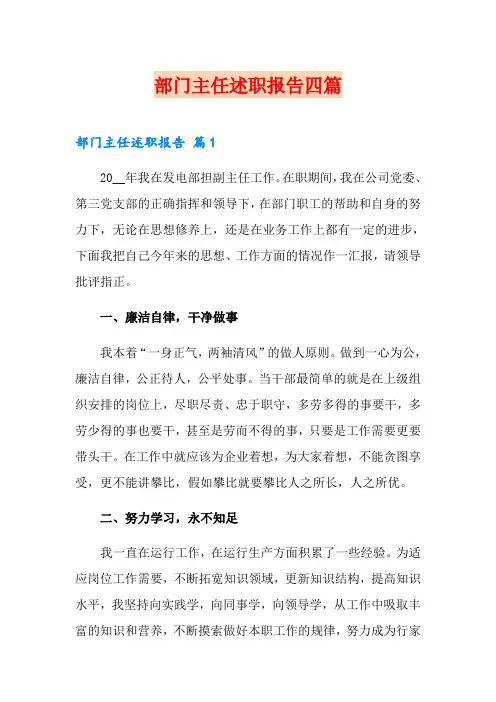 部门主任述职报告四篇

部门主任述职报告 篇1

20__年我在发电部担副主任工作。在职期间，我在公司党委、第三党支部的正确指挥和领导下，在部门职工的帮助和自身的努力下，无论在思想修养上，还是在业务工作上都有一定的进步，下面我把自己今年来的思想、工作方面的情况作一汇报，请领导批评指正。

一、廉洁自律，干净做事

我本着“一身正气，两袖清风”的做人原则。做到一心为公，廉洁自律，公正待人，公平处事。当干部最简单的就是在上级组织安排的岗位上，尽职尽责、忠于职守，多劳多得的事要干，多劳少得的事也要干，甚至是劳而不得的事，只要是工作需要更要带头干。在工作中就应该为企业着想，为大家着想，不能贪图享受，更不能讲攀比，假如攀比就要攀比人之所长，人之所优。

二、努力学习，永不知足

我一直在运行工作，在运行生产方面积累了一些经验。为适应岗位工作需要，不断拓宽知识领域，更新知识结构，提高知识水平，我坚持向实践学，向同事学，向领导学，从工作中吸取丰富的知识和营养，不断摸索做好本职工作的规律，努力成为行家